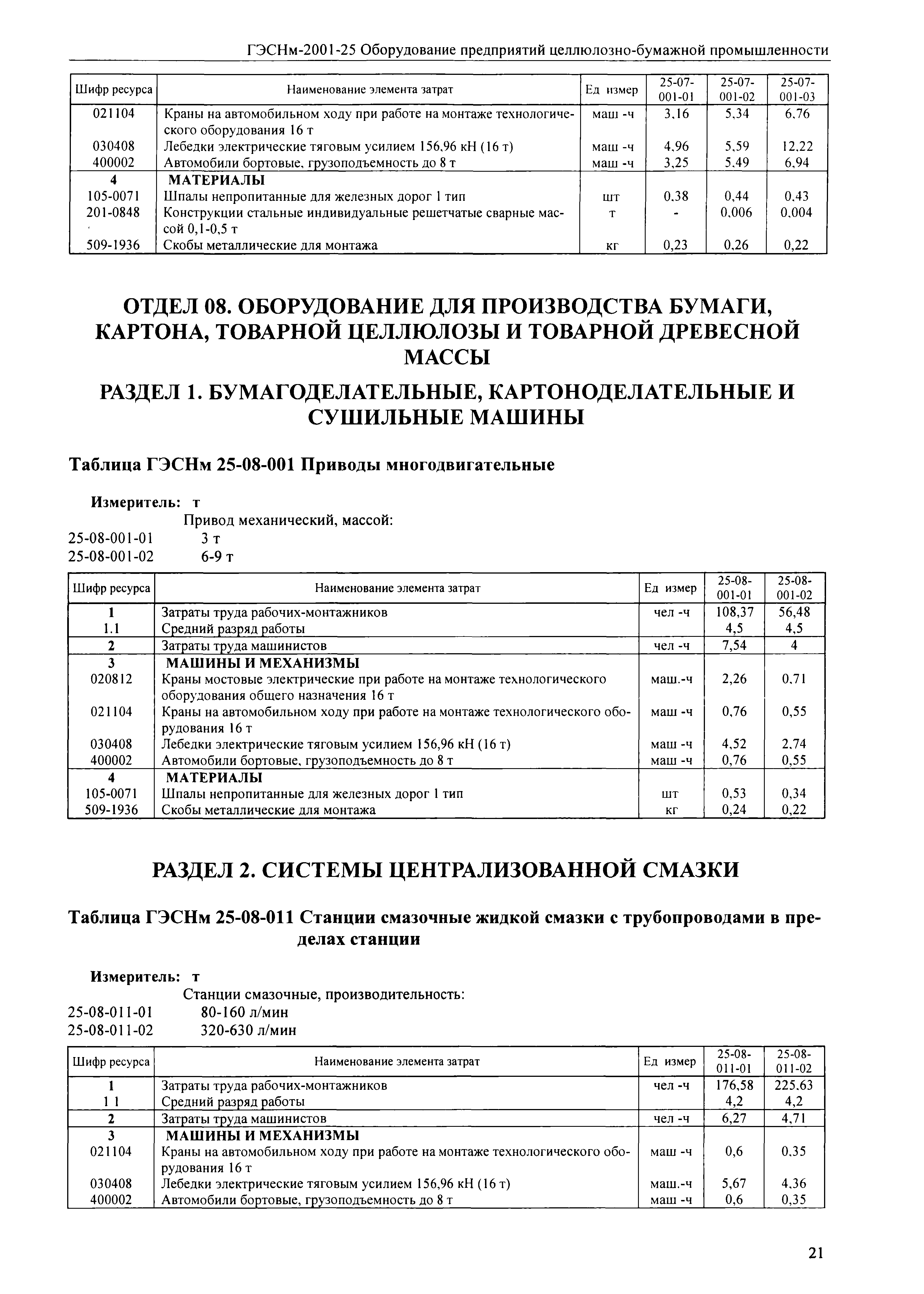 ГЭСНм-2001-25 Оборудование предприятий целлюлозно-бумажной промышленности

| Шифр ресурса | Наименование элемента затрат | Ед измер | 25-07-001-01 | 25-07-001-02 | 25-07-001-03 |
|---|---|---|---|---|---|
| 021104 | Краны на автомобильном ходу при работе на монтаже технологического оборудования 16 т | маш -ч | 3,16 | 5,34 | 6,76 |
| 030408 | Лебедки электрические тяговым усилием 156,96 кН (16 т) | маш -ч | 4,96 | 5,59 | 12,22 |
| 400002 | Автомобили бортовые, грузоподъемность до 8 т | маш -ч | 3,25 | 5,49 | 6,94 |
| 4 | МАТЕРИАЛЫ | | | | |
| 105-0071 | Шпалы непропитанные для железных дорог 1 тип | шт | 0,38 | 0,44 | 0,43 |
| 201-0848 | Конструкции стальные индивидуальные решетчатые сварные массой 0,1-0,5 т | т | - | 0,006 | 0,004 |
| 509-1936 | Скобы металлические для монтажа | кг | 0,23 | 0,26 | 0,22 |

ОТДЕЛ 08. ОБОРУДОВАНИЕ ДЛЯ ПРОИЗВОДСТВА БУМАГИ, КАРТОНА, ТОВАРНОЙ ЦЕЛЛЮЛОЗЫ И ТОВАРНОЙ ДРЕВЕСНОЙ МАССЫ

РАЗДЕЛ 1. БУМАГОДЕЛАТЕЛЬНЫЕ, КАРТОНОДЕЛАТЕЛЬНЫЕ И СУШИЛЬНЫЕ МАШИНЫ

Таблица ГЭСНм 25-08-001 Приводы многодвигательные

Измеритель: т
Привод механический, массой:
25-08-001-01 3 т
25-08-001-02 6-9 т

| Шифр ресурса | Наименование элемента затрат | Ед измер | 25-08-001-01 | 25-08-001-02 |
|---|---|---|---|---|
| 1 | Затраты труда рабочих-монтажников | чел -ч | 108,37 | 56,48 |
| 1.1 | Средний разряд работы | | 4,5 | 4,5 |
| 2 | Затраты труда машинистов | чел -ч | 7,54 | 4 |
| 3 | МАШИНЫ И МЕХАНИЗМЫ | | | |
| 020812 | Краны мостовые электрические при работе на монтаже технологического оборудования общего назначения 16 т | маш.-ч | 2,26 | 0,71 |
| 021104 | Краны на автомобильном ходу при работе на монтаже технологического оборудования 16 т | маш -ч | 0,76 | 0,55 |
| 030408 | Лебедки электрические тяговым усилием 156,96 кН (16 т) | маш -ч | 4,52 | 2,74 |
| 400002 | Автомобили бортовые, грузоподъемность до 8 т | маш -ч | 0,76 | 0,55 |
| 4 | МАТЕРИАЛЫ | | | |
| 105-0071 | Шпалы непропитанные для железных дорог 1 тип | шт | 0,53 | 0,34 |
| 509-1936 | Скобы металлические для монтажа | кг | 0,24 | 0,22 |

РАЗДЕЛ 2. СИСТЕМЫ ЦЕНТРАЛИЗОВАННОЙ СМАЗКИ

Таблица ГЭСНм 25-08-011 Станции смазочные жидкой смазки с трубопроводами в пределах станции

Измеритель: т
Станции смазочные, производительность:
25-08-011-01 80-160 л/мин
25-08-011-02 320-630 л/мин

| Шифр ресурса | Наименование элемента затрат | Ед измер | 25-08-011-01 | 25-08-011-02 |
|---|---|---|---|---|
| 1 | Затраты труда рабочих-монтажников | чел -ч | 176,58 | 225,63 |
| 1 1 | Средний разряд работы | | 4,2 | 4,2 |
| 2 | Затраты труда машинистов | чел -ч | 6,27 | 4,71 |
| 3 | МАШИНЫ И МЕХАНИЗМЫ | | | |
| 021104 | Краны на автомобильном ходу при работе на монтаже технологического оборудования 16 т | маш -ч | 0,6 | 0,35 |
| 030408 | Лебедки электрические тяговым усилием 156,96 кН (16 т) | маш.-ч | 5,67 | 4,36 |
| 400002 | Автомобили бортовые, грузоподъемность до 8 т | маш -ч | 0,6 | 0,35 |

21